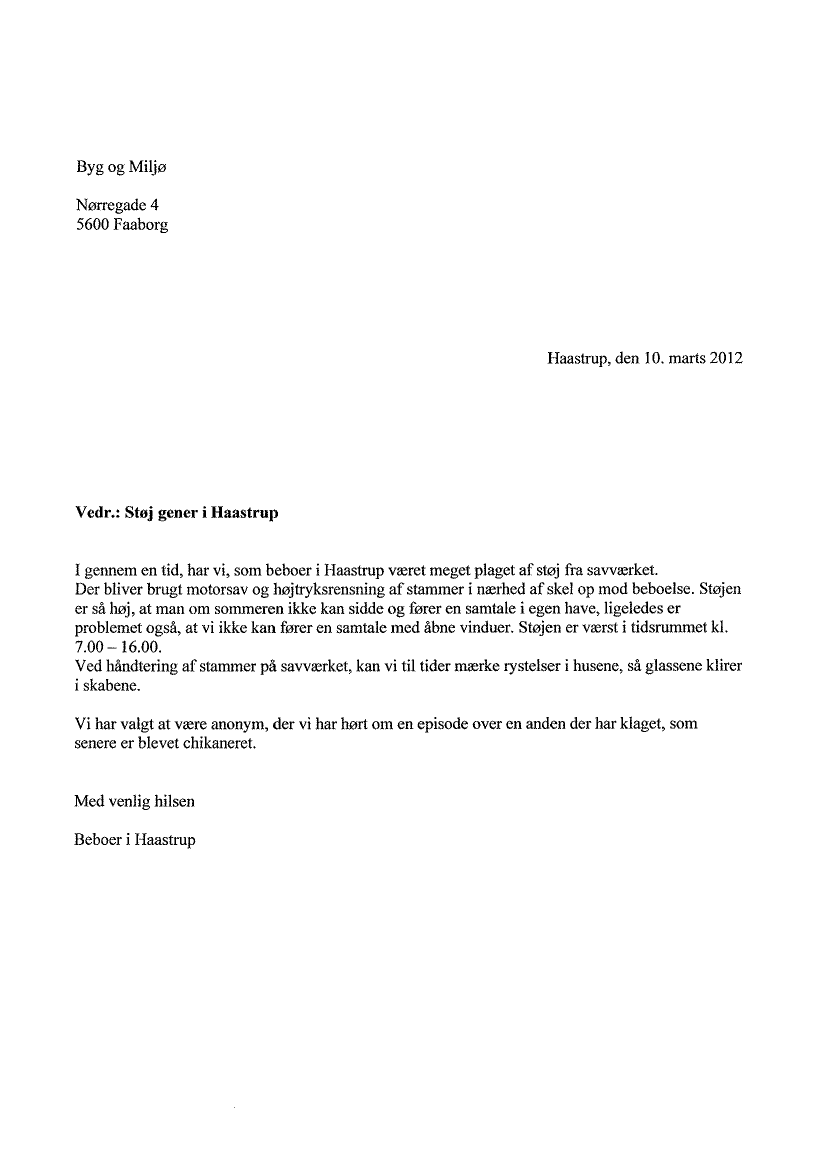 Byg og Miljø

Nørregade 4
5600 Faaborg

Haastrup, den 10. marts 2012

Vedr.: Støj gener i Haastrup

I gennem en tid, har vi, som beboer i Haastrup været meget plaget af støj fra savværket.
Der bliver brugt motorsav og højtryksrensning af stammer i nærhed af skel op mod beboelse. Støjen er så høj, at man om sommeren ikke kan sidde og fører en samtale i egen have, ligeledes er problemet også, at vi ikke kan fører en samtale med åbne vinduer. Støjen er værst i tidsrummet kl. 7.00 – 16.00.
Ved håndtering af stammer på savværket, kan vi til tider mærke rystelser i husene, så glassene klirer i skabene.

Vi har valgt at være anonym, der vi har hørt om en episode over en anden der har klaget, som senere er blevet chikaneret.

Med venlig hilsen

Beboer i Haastrup